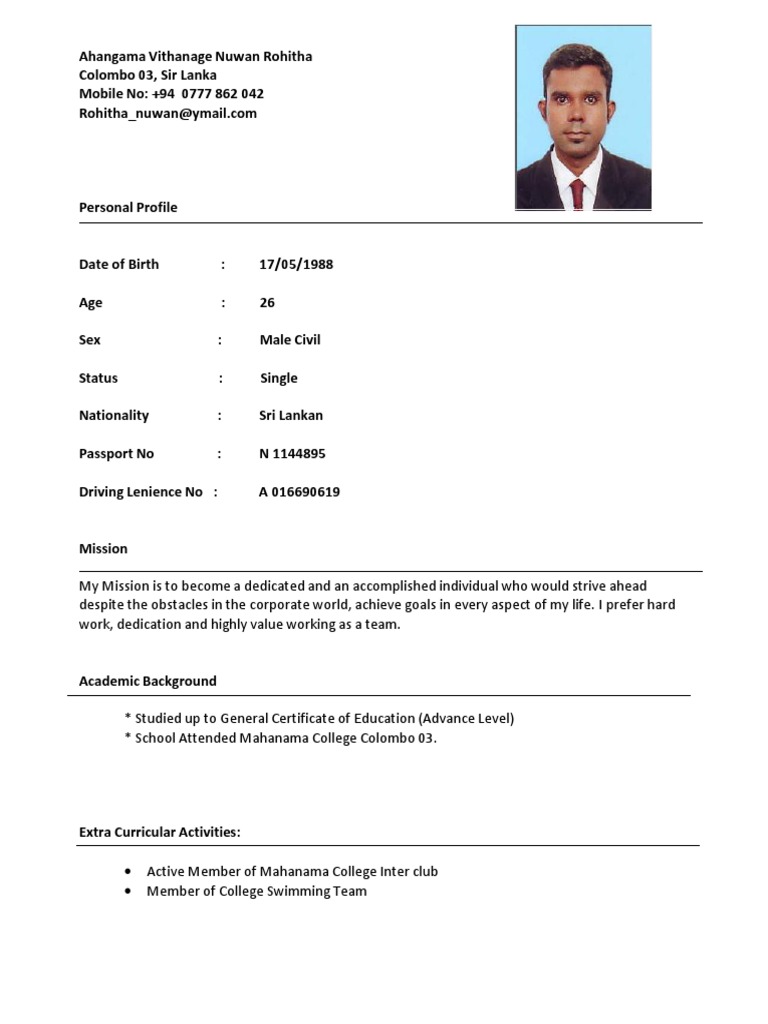 Ahangama Vithanage Nuwan Rohitha
Colombo 03, Sir Lanka
Mobile No: +94 0777 862 042
Rohitha_nuwan@ymail.com

Personal Profile

Date of Birth : 17/05/1988

Age : 26

Sex : Male Civil

Status : Single

Nationality : Sri Lankan

Passport No : N 1144895

Driving Lenience No : A 016690619

Mission

My Mission is to become a dedicated and an accomplished individual who would strive ahead despite the obstacles in the corporate world, achieve goals in every aspect of my life. I prefer hard work, dedication and highly value working as a team.

Academic Background

* Studied up to General Certificate of Education (Advance Level)
* School Attended Mahanama College Colombo 03.

Extra Curricular Activities:

• Active Member of Mahanama College Inter club
• Member of College Swimming Team